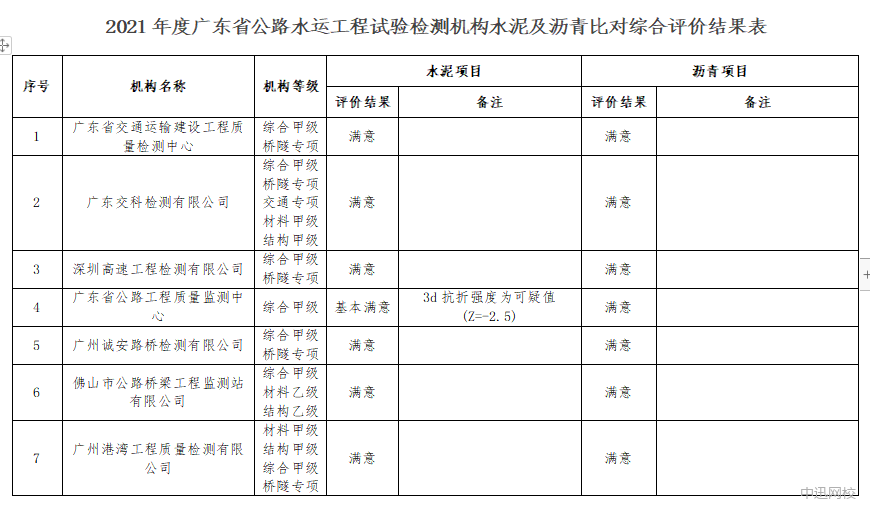 2021 年度广东省公路水运工程试验检测机构水泥及沥青比对综合评价结果表

| 序号 | 机构名称 | 机构等级 | 水泥项目 评价结果 | 水泥项目 备注 | 沥青项目 评价结果 | 沥青项目 备注 |
|---|---|---|---|---|---|---|
| 1 | 广东省交通运输建设工程质量检测中心 | 综合甲级 桥隧专项 | 满意 | | 满意 | |
| 2 | 广东交科检测有限公司 | 综合甲级 桥隧专项 交通专项 材料甲级 结构甲级 | 满意 | | 满意 | |
| 3 | 深圳高速工程检测有限公司 | 综合甲级 桥隧专项 | 满意 | | 满意 | |
| 4 | 广东省公路工程质量监测中心 | 综合甲级 | 基本满意 | 3d 抗折强度为可疑值 (Z=-2.5) | 满意 | |
| 5 | 广州诚安路桥检测有限公司 | 综合甲级 桥隧专项 | 满意 | | 满意 | |
| 6 | 佛山市公路桥梁工程监测站有限公司 | 综合甲级 材料乙级 结构乙级 | 满意 | | 满意 | |
| 7 | 广州港湾工程质量检测有限公司 | 材料甲级 结构甲级 综合甲级 桥隧专项 | 满意 | | 满意 | |

中迅网校